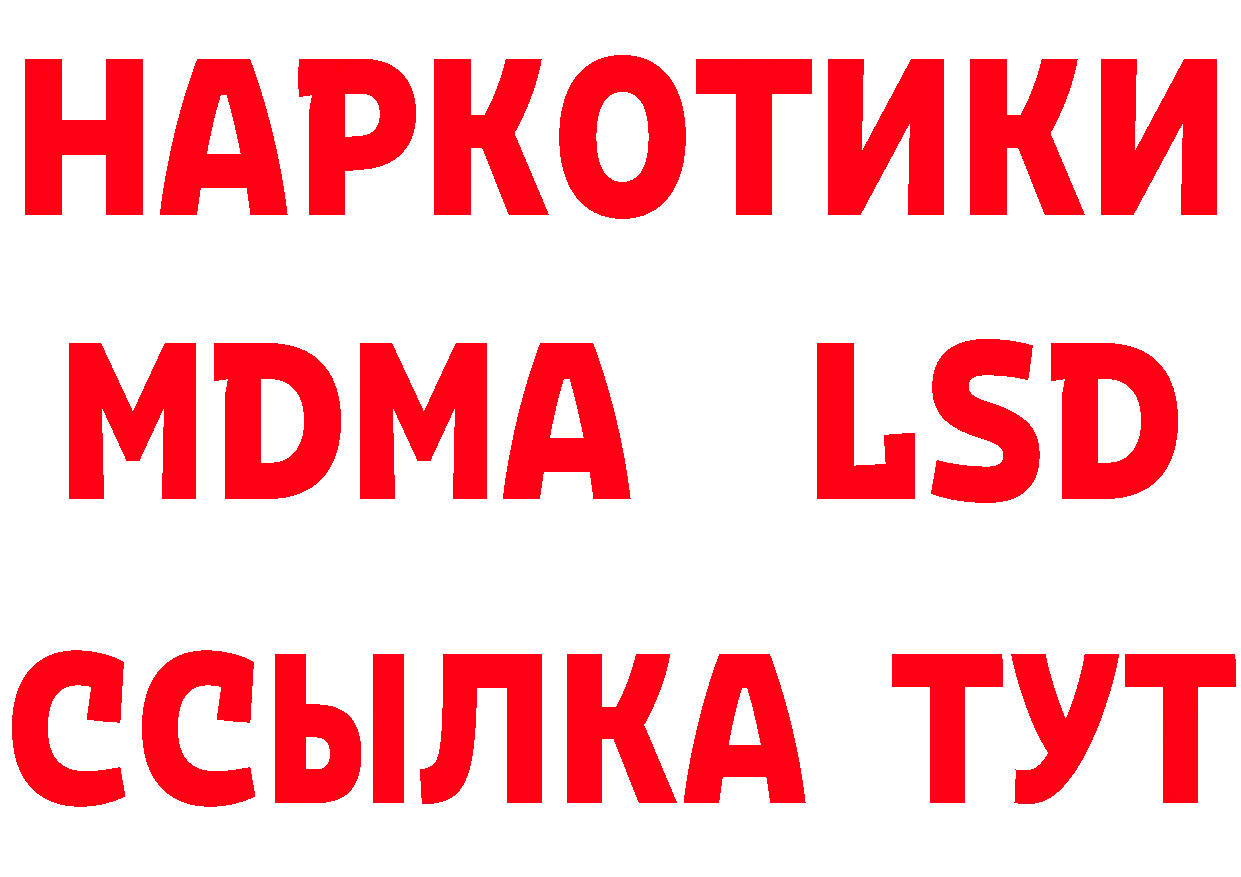 НАРКОТИКИ
MDMA LSD
ССЫЛКА ТУТ